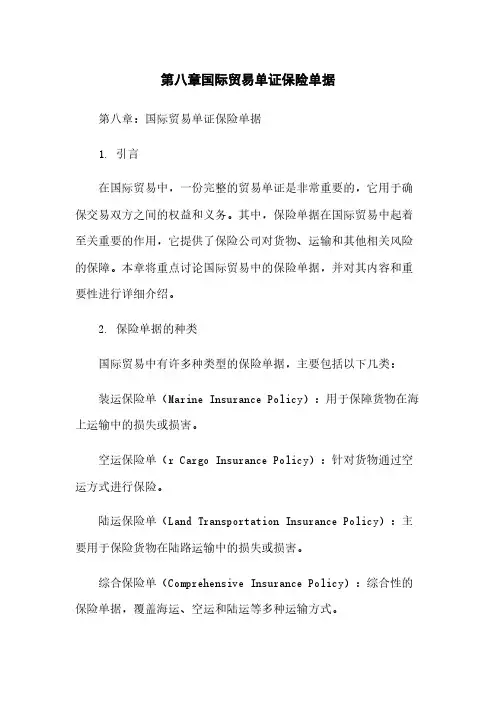 第八章国际贸易单证保险单据

第八章：国际贸易单证保险单据

1. 引言

在国际贸易中，一份完整的贸易单证是非常重要的，它用于确保交易双方之间的权益和义务。其中，保险单据在国际贸易中起着至关重要的作用，它提供了保险公司对货物、运输和其他相关风险的保障。本章将重点讨论国际贸易中的保险单据，并对其内容和重要性进行详细介绍。

2. 保险单据的种类

国际贸易中有许多种类型的保险单据，主要包括以下几类：

装运保险单（Marine Insurance Policy）：用于保障货物在海上运输中的损失或损害。

空运保险单（r Cargo Insurance Policy）：针对货物通过空运方式进行保险。

陆运保险单（Land Transportation Insurance Policy）：主要用于保险货物在陆路运输中的损失或损害。

综合保险单（Comprehensive Insurance Policy）：综合性的保险单据，覆盖海运、空运和陆运等多种运输方式。